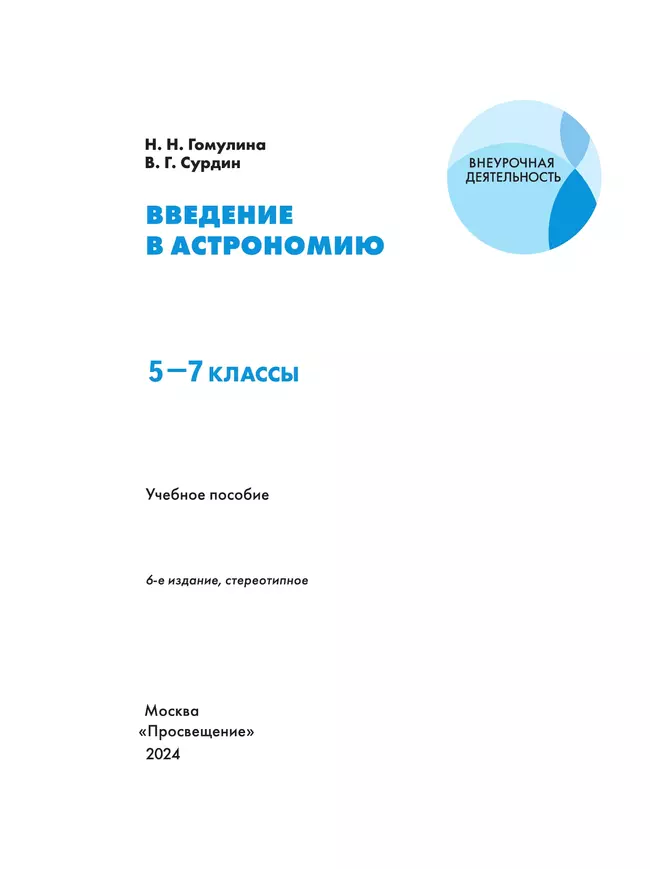 Н. Н. Гомулина
В. Г. Сурдин

ВНЕУРОЧНАЯ ДЕЯТЕЛЬНОСТЬ

ВВЕДЕНИЕ В АСТРОНОМИЮ

5—7 КЛАССЫ

Учебное пособие

6-е издание, стереотипное

Москва
«Просвещение»
2024